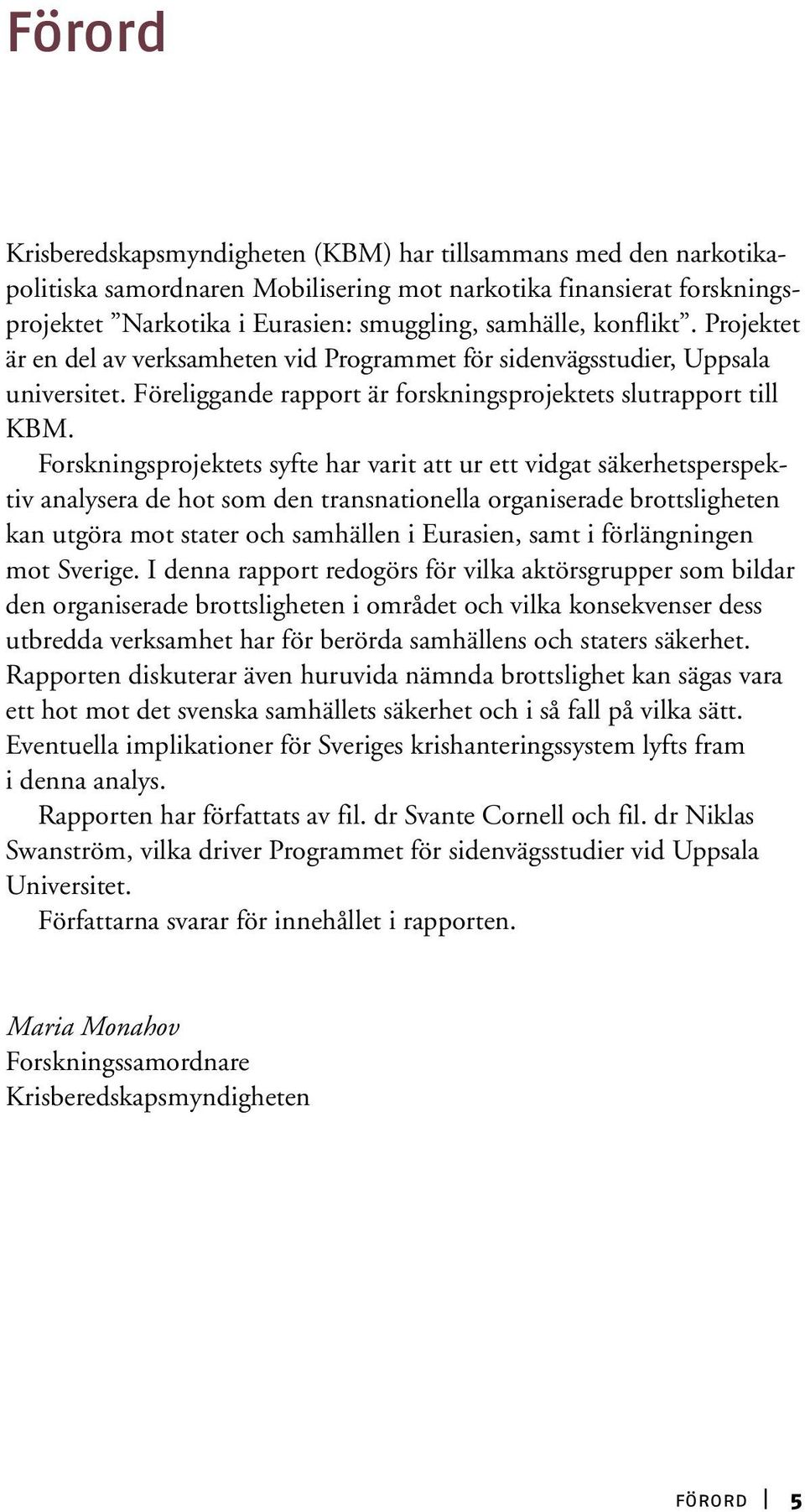 Förord

Krisberedskapsmyndigheten (KBM) har tillsammans med den narkotikapolitiska samordnaren Mobilisering mot narkotika finansierat forskningsprojektet ”Narkotika i Eurasien: smuggling, samhälle, konflikt”. Projektet är en del av verksamheten vid Programmet för sidenvägsstudier, Uppsala universitet. Föreliggande rapport är forskningsprojektets slutrapport till KBM.

Forskningsprojektets syfte har varit att ur ett vidgat säkerhetsperspektiv analysera de hot som den transnationella organiserade brottsligheten kan utgöra mot stater och samhällen i Eurasien, samt i förlängningen mot Sverige. I denna rapport redogörs för vilka aktörsgrupper som bildar den organiserade brottsligheten i området och vilka konsekvenser dess utbredda verksamhet har för berörda samhällens och staters säkerhet. Rapporten diskuterar även huruvida nämnda brottslighet kan sägas vara ett hot mot det svenska samhällets säkerhet och i så fall på vilka sätt. Eventuella implikationer för Sveriges krishanteringssystem lyfts fram i denna analys.

Rapporten har författats av fil. dr Svante Cornell och fil. dr Niklas Swanström, vilka driver Programmet för sidenvägsstudier vid Uppsala Universitet.

Författarna svarar för innehållet i rapporten.

Maria Monahov
Forskningssamordnare
Krisberedskapsmyndigheten

FÖRORD | 5